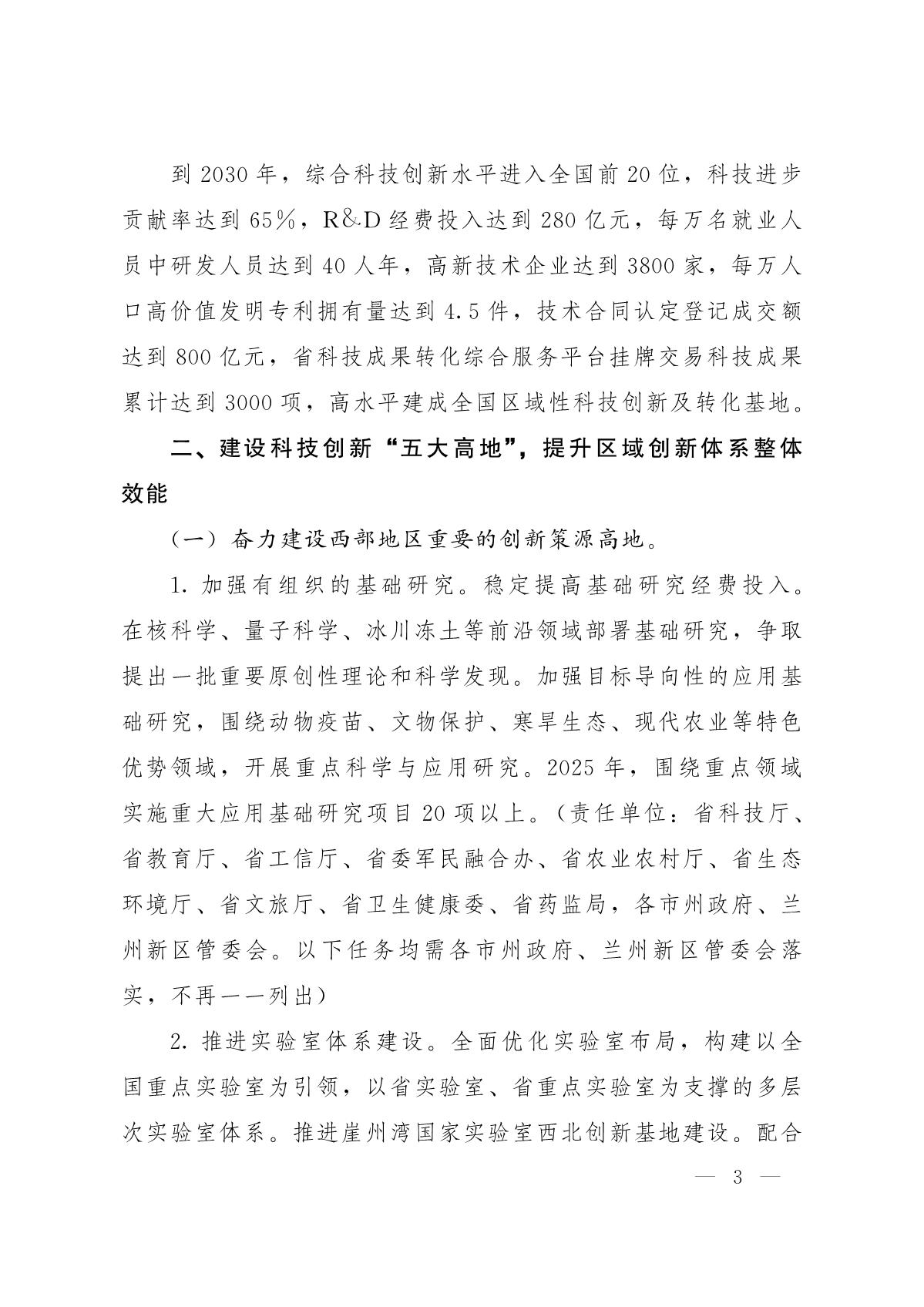 到 2030 年，综合科技创新水平进入全国前 20 位，科技进步贡献率达到 65%，R&D 经费投入达到 280 亿元，每万名就业人员中研发人员达到 40 人年，高新技术企业达到 3800 家，每万人口高价值发明专利拥有量达到 4.5 件，技术合同认定登记成交额达到 800 亿元，省科技成果转化综合服务平台挂牌交易科技成果累计达到 3000 项，高水平建成全国区域性科技创新及转化基地。

二、建设科技创新“五大高地”，提升区域创新体系整体效能

（一）奋力建设西部地区重要的创新策源高地。

1. 加强有组织的基础研究。稳定提高基础研究经费投入。在核科学、量子科学、冰川冻土等前沿领域部署基础研究，争取提出一批重要原创性理论和科学发现。加强目标导向性的应用基础研究，围绕动物疫苗、文物保护、寒旱生态、现代农业等特色优势领域，开展重点科学与应用研究。2025 年，围绕重点领域实施重大应用基础研究项目 20 项以上。（责任单位：省科技厅、省教育厅、省工信厅、省委军民融合办、省农业农村厅、省生态环境厅、省文旅厅、省卫生健康委、省药监局，各市州政府、兰州新区管委会。以下任务均需各市州政府、兰州新区管委会落实，不再一一列出）

2. 推进实验室体系建设。全面优化实验室布局，构建以全国重点实验室为引领，以省实验室、省重点实验室为支撑的多层次实验室体系。推进崖州湾国家实验室西北创新基地建设。配合

— 3 —